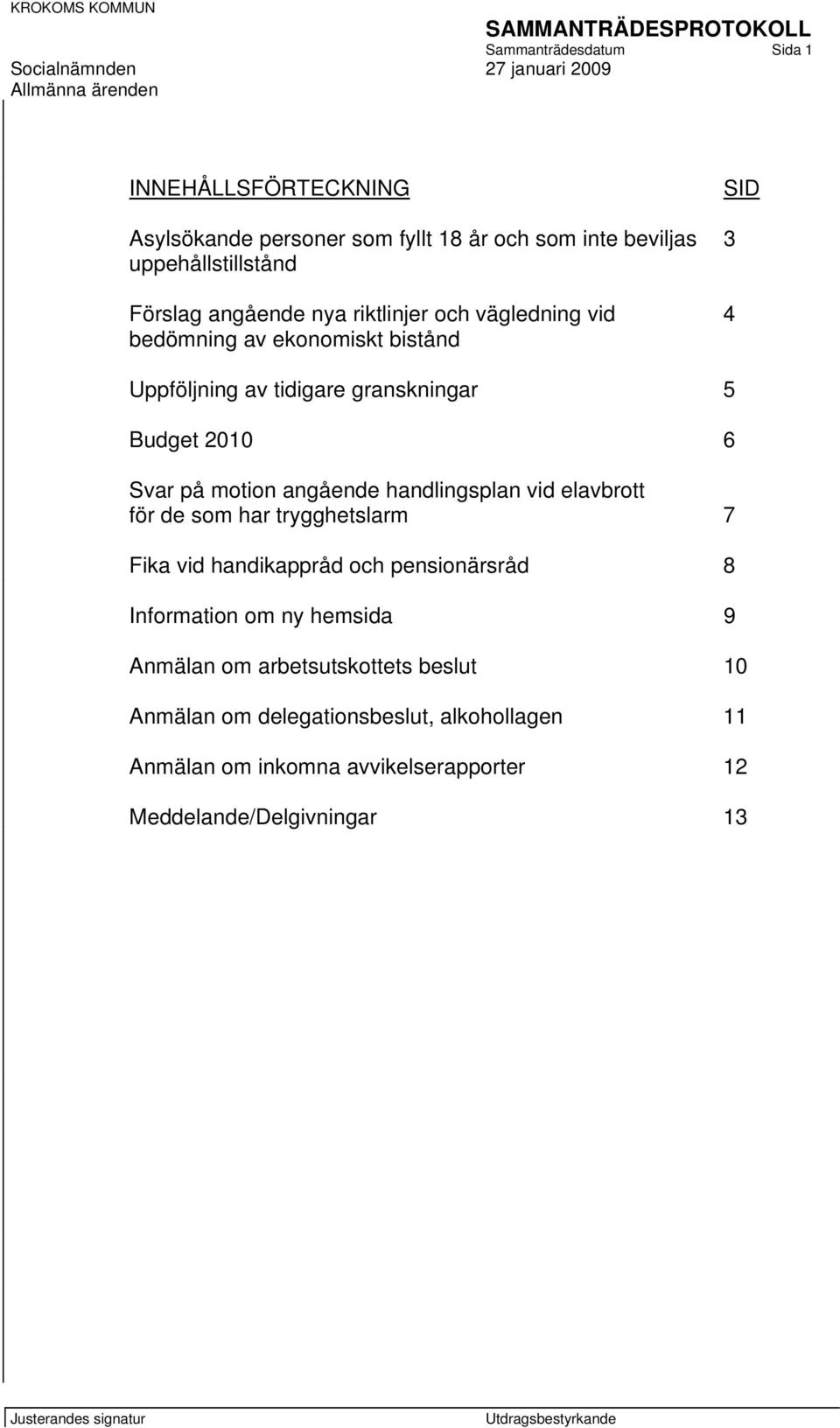 KROKOMS KOMMUN

SAMMANTRÄDESPROTOKOLL
Sammanträdesdatum Sida 1
Socialnämnden 27 januari 2009
Allmänna ärenden

INNEHÅLLSFÖRTECKNING SID

Asylsökande personer som fyllt 18 år och som inte beviljas uppehållstillstånd 3

Förslag angående nya riktlinjer och vägledning vid bedömning av ekonomiskt bistånd 4

Uppföljning av tidigare granskningar 5

Budget 2010 6

Svar på motion angående handlingsplan vid elavbrott för de som har trygghetslarm 7

Fika vid handikappråd och pensionärsråd 8

Information om ny hemsida 9

Anmälan om arbetsutskottets beslut 10

Anmälan om delegationsbeslut, alkohollagen 11

Anmälan om inkomna avvikelserapporter 12

Meddelande/Delgivningar 13

Justerandes signatur Utdragsbestyrkande